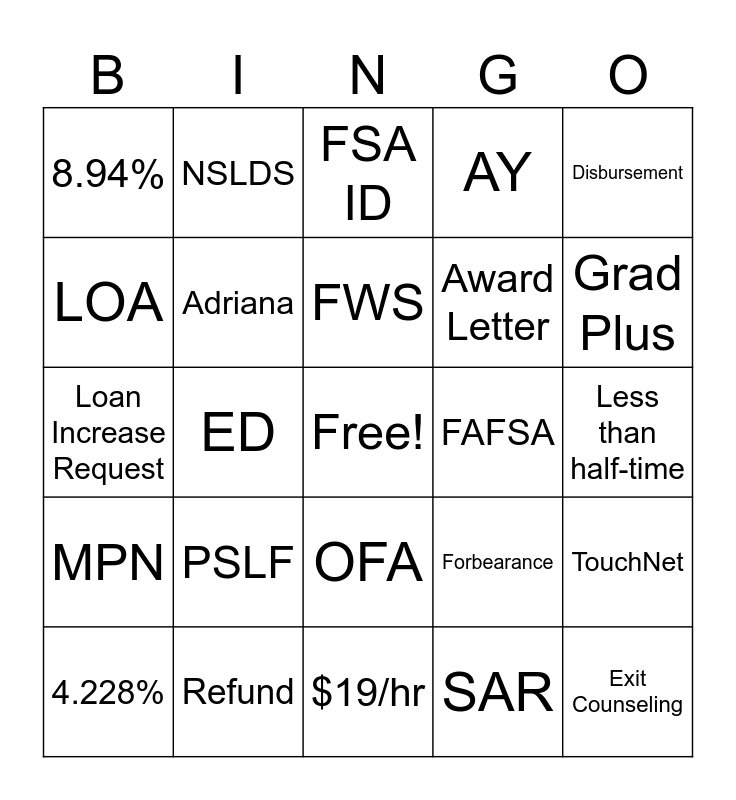 | B | I | N | G | O |
|---|---|---|---|---|
| 8.94% | NSLDS | FSA ID | AY | Disbursement |
| LOA | Adriana | FWS | Award Letter | Grad Plus |
| Loan Increase Request | ED | Free! | FAFSA | Less than half-time |
| MPN | PSLF | OFA | Forbearance | TouchNet |
| 4.228% | Refund | \$19/hr | SAR | Exit Counseling |